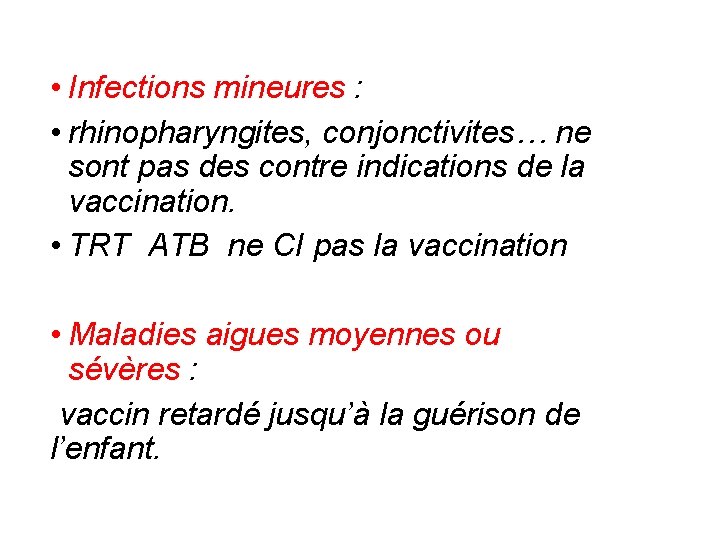 • Infections mineures :

• rhinopharyngites, conjonctivites… ne sont pas des contre indications de la vaccination.

• TRT ATB ne CI pas la vaccination

• Maladies aigues moyennes ou sévères :

vaccin retardé jusqu'à la guérison de l'enfant.